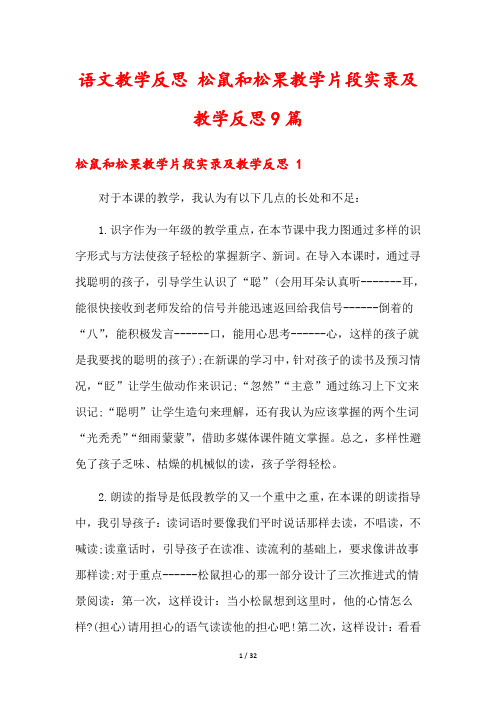 语文教学反思 松鼠和松果教学片段实录及教学反思9篇

松鼠和松果教学片段实录及教学反思 1

对于本课的教学，我认为有以下几点的长处和不足：

1.识字作为一年级的教学重点，在本节课中我力图通过多样的识字形式与方法使孩子轻松的掌握新字、新词。在导入本课时，通过寻找聪明的孩子，引导学生认识了“聪”(会用耳朵认真听-------耳，能很快接收到老师发给的信号并能迅速返回给我信号------倒着的“八”，能积极发言------口，能用心思考------心，这样的孩子就是我要找的聪明的孩子);在新课的学习中，针对孩子的读书及预习情况，“眨”让学生做动作来识记；“忽然”“主意”通过练习上下文来识记；“聪明”让学生造句来理解，还有我认为应该掌握的两个生词“光秃秃”“细雨蒙蒙”，借助多媒体课件随文掌握。总之，多样性避免了孩子乏味、枯燥的机械似的读，孩子学得轻松。

2.朗读的指导是低段教学的又一个重中之重，在本课的朗读指导中，我引导孩子：读词语时要像我们平时说话那样去读，不唱读，不喊读;读童话时，引导孩子在读准、读流利的基础上，要求像讲故事那样读;对于重点------松鼠担心的那一部分设计了三次推进式的情景阅读：第一次，这样设计：当小松鼠想到这里时，他的心情怎么样?(担心)请用担心的语气读读他的担心吧!第二次，这样设计：看看

1 / 32